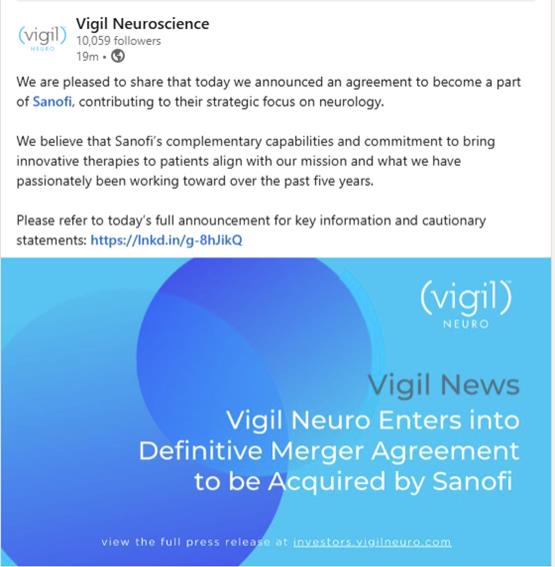 (vigil)
NEURO

Vigil Neuroscience
10,059 followers
19m •

We are pleased to share that today we announced an agreement to become a part of Sanofi, contributing to their strategic focus on neurology.

We believe that Sanofi's complementary capabilities and commitment to bring innovative therapies to patients align with our mission and what we have passionately been working toward over the past five years.

Please refer to today's full announcement for key information and cautionary statements: https://lnkd.in/g-8hJikQ

(vigil)
NEURO

Vigil News
Vigil Neuro Enters into Definitive Merger Agreement to be Acquired by Sanofi

view the full press release at investors.vigilneuro.com